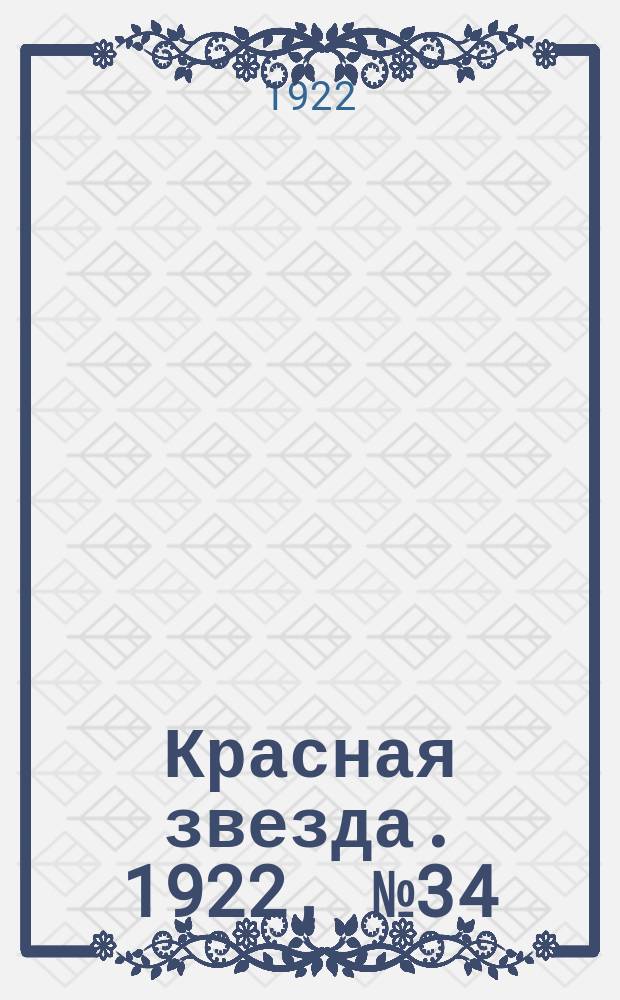 1922

Красная звезда. 1922, №34